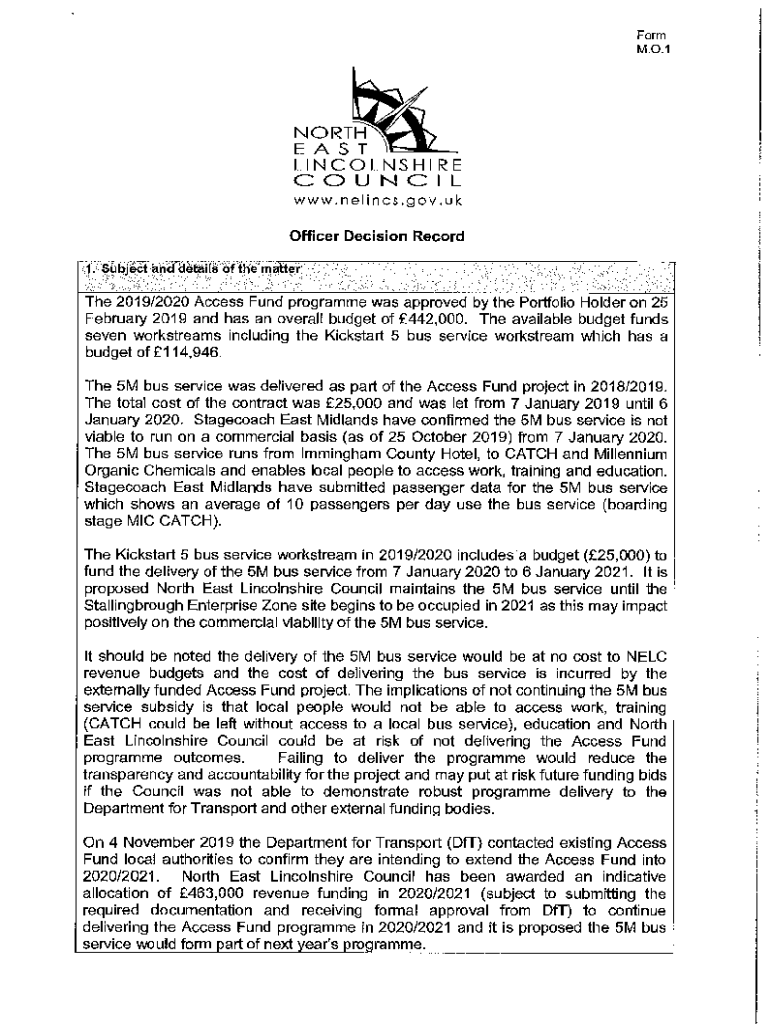 Form
M.O.1

NORTH
EAST
LINCOLNSHIRE
COUNCIL
www.nelincs.gov.uk

Officer Decision Record

1. Subject and details of the matter

The 2019/2020 Access Fund programme was approved by the Portfolio Holder on 25 February 2019 and has an overall budget of £442,000. The available budget funds seven workstreams including the Kickstart 5 bus service workstream which has a budget of £114,946.

The 5M bus service was delivered as part of the Access Fund project in 2018/2019. The total cost of the contract was £25,000 and was let from 7 January 2019 until 6 January 2020. Stagecoach East Midlands have confirmed the 5M bus service is not viable to run on a commercial basis (as of 25 October 2019) from 7 January 2020. The 5M bus service runs from Immingham County Hotel, to CATCH and Millennium Organic Chemicals and enables local people to access work, training and education. Stagecoach East Midlands have submitted passenger data for the 5M bus service which shows an average of 10 passengers per day use the bus service (boarding stage MIC CATCH).

The Kickstart 5 bus service workstream in 2019/2020 includes a budget (£25,000) to fund the delivery of the 5M bus service from 7 January 2020 to 6 January 2021. It is proposed North East Lincolnshire Council maintains the 5M bus service until the Stallingbrough Enterprise Zone site begins to be occupied in 2021 as this may impact positively on the commercial viability of the 5M bus service.

It should be noted the delivery of the 5M bus service would be at no cost to NELC revenue budgets and the cost of delivering the bus service is incurred by the externally funded Access Fund project. The implications of not continuing the 5M bus service subsidy is that local people would not be able to access work, training (CATCH could be left without access to a local bus service), education and North East Lincolnshire Council could be at risk of not delivering the Access Fund programme outcomes. Failing to deliver the programme would reduce the transparency and accountability for the project and may put at risk future funding bids if the Council was not able to demonstrate robust programme delivery to the Department for Transport and other external funding bodies.

On 4 November 2019 the Department for Transport (DfT) contacted existing Access Fund local authorities to confirm they are intending to extend the Access Fund into 2020/2021. North East Lincolnshire Council has been awarded an indicative allocation of £463,000 revenue funding in 2020/2021 (subject to submitting the required documentation and receiving formal approval from DfT) to continue delivering the Access Fund programme in 2020/2021 and it is proposed the 5M bus service would form part of next year's programme.